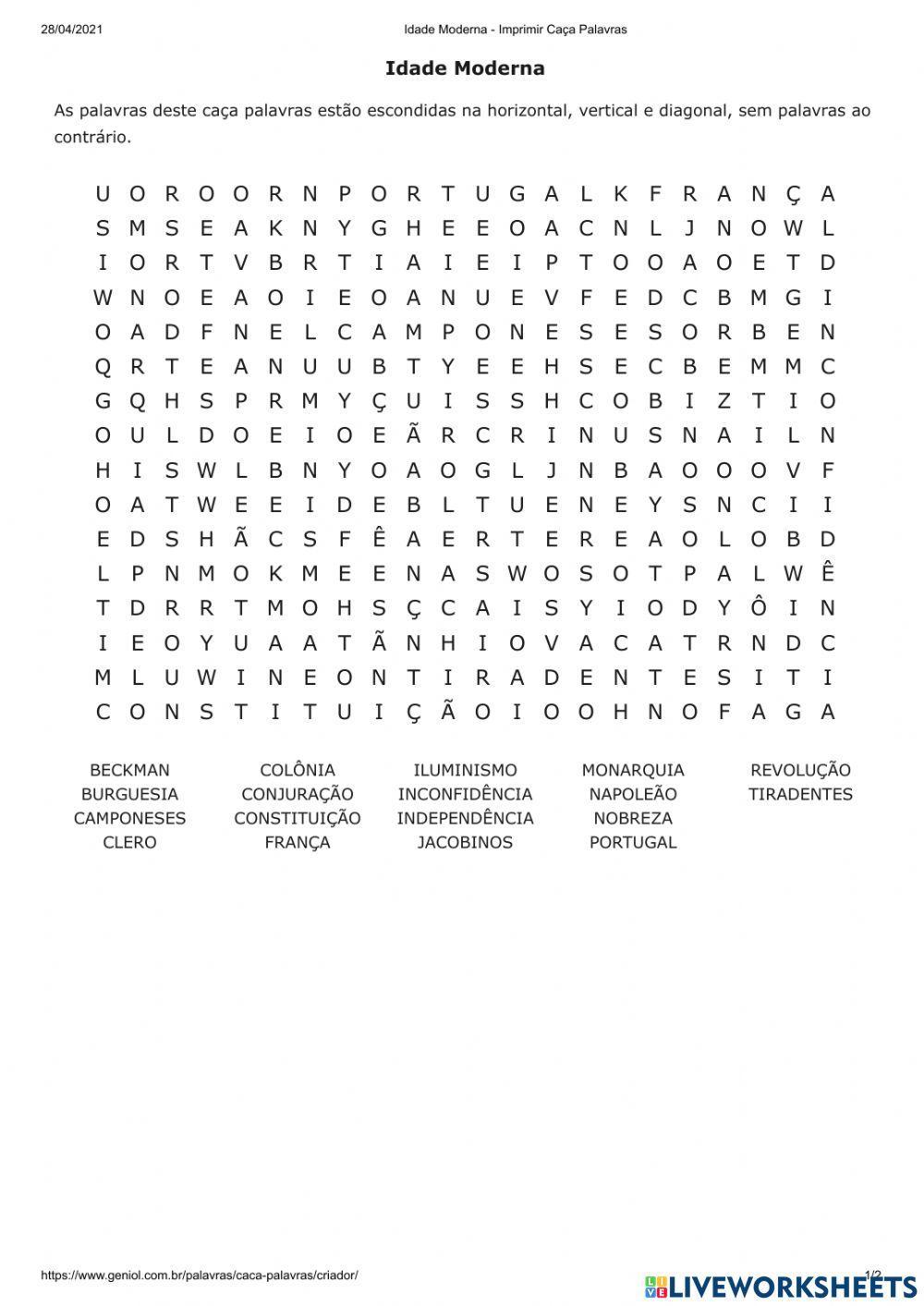 28/04/2021 Idade Moderna - Imprimir Caça Palavras

Idade Moderna

As palavras deste caça palavras estão escondidas na horizontal, vertical e diagonal, sem palavras ao contrário.

U O R O O R N P O R T U G A L K F R A N Ç A
S M S E A K N Y G H E E O A C N L J N O W L
I O R T V B R T I A I E I P T O O A O E T D
W N O E A O I E O A N U E V F E D C B M G I
O A D F N E L C A M P O N E S E S O R B E N
Q R T E A N U U B T Y E E H S E C B E M M C
G Q H S P R M Y Ç U I S S H C O B I Z T I O
O U L D O E I O E Ã R C R I N U S N A I L N
H I S W L B N Y O A O G L J N B A O O O V F
O A T W E E I D E B L T U E N E Y S N C I I
E D S H Ã C S F Ê A E R T E R E A O L O B D
L P N M O K M E E N A S W O S O T P A L W Ê
T D R R T M O H S Ç C A I S Y I O D Y Ô I N
I E O Y U A A T Ã N H I O V A C A T R N D C
M L U W I N E O N T I R A D E N T E S I T I
C O N S T I T U I Ç Ã O I O O H N O F A G A

BECKMAN
BURGUESIA
CAMPONESES
CLERO

COLÔNIA
CONJURAÇÃO
CONSTITUIÇÃO
FRANÇA

ILUMINISMO
INCONFIDÊNCIA
INDEPENDÊNCIA
JACOBINOS

MONARQUIA
NAPOLEÃO
NOBREZA
PORTUGAL

REVOLUÇÃO
TIRADENTES

https://www.geniol.com.br/palavras/caca-palavras/criador/ 1/2

LIVEWORKSHEETS